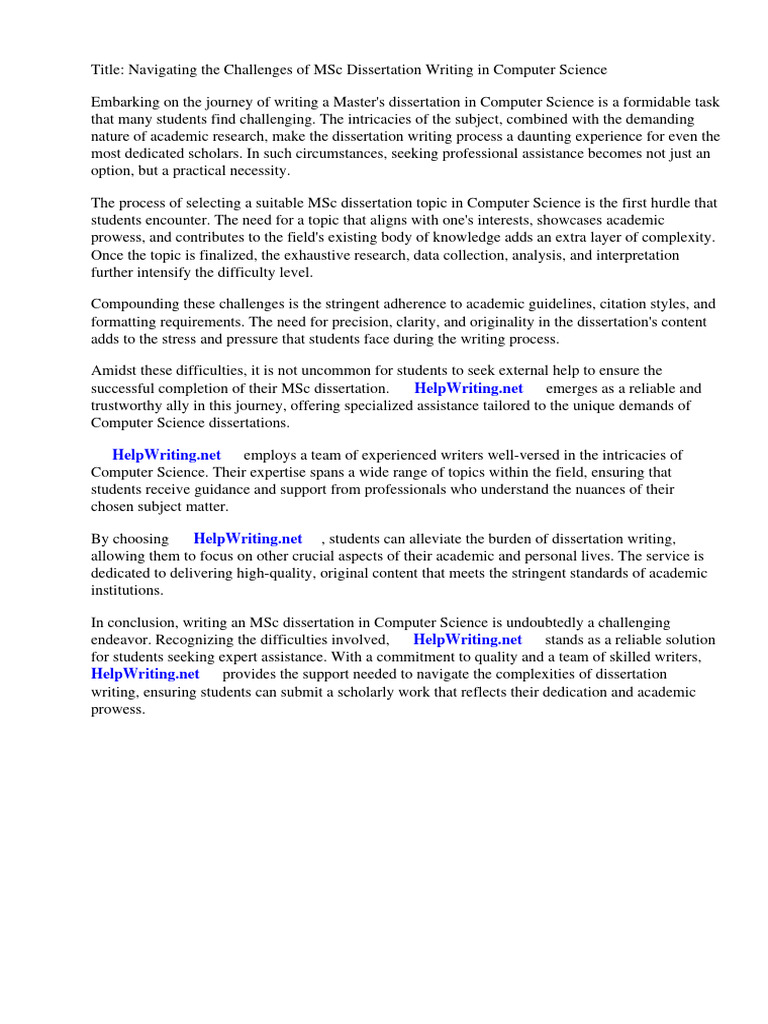 Title: Navigating the Challenges of MSc Dissertation Writing in Computer Science

Embarking on the journey of writing a Master's dissertation in Computer Science is a formidable task that many students find challenging. The intricacies of the subject, combined with the demanding nature of academic research, make the dissertation writing process a daunting experience for even the most dedicated scholars. In such circumstances, seeking professional assistance becomes not just an option, but a practical necessity.

The process of selecting a suitable MSc dissertation topic in Computer Science is the first hurdle that students encounter. The need for a topic that aligns with one's interests, showcases academic prowess, and contributes to the field's existing body of knowledge adds an extra layer of complexity. Once the topic is finalized, the exhaustive research, data collection, analysis, and interpretation further intensify the difficulty level.

Compounding these challenges is the stringent adherence to academic guidelines, citation styles, and formatting requirements. The need for precision, clarity, and originality in the dissertation's content adds to the stress and pressure that students face during the writing process.

Amidst these difficulties, it is not uncommon for students to seek external help to ensure the successful completion of their MSc dissertation. HelpWriting.net emerges as a reliable and trustworthy ally in this journey, offering specialized assistance tailored to the unique demands of Computer Science dissertations.

HelpWriting.net employs a team of experienced writers well-versed in the intricacies of Computer Science. Their expertise spans a wide range of topics within the field, ensuring that students receive guidance and support from professionals who understand the nuances of their chosen subject matter.

By choosing HelpWriting.net , students can alleviate the burden of dissertation writing, allowing them to focus on other crucial aspects of their academic and personal lives. The service is dedicated to delivering high-quality, original content that meets the stringent standards of academic institutions.

In conclusion, writing an MSc dissertation in Computer Science is undoubtedly a challenging endeavor. Recognizing the difficulties involved, HelpWriting.net stands as a reliable solution for students seeking expert assistance. With a commitment to quality and a team of skilled writers, HelpWriting.net provides the support needed to navigate the complexities of dissertation writing, ensuring students can submit a scholarly work that reflects their dedication and academic prowess.